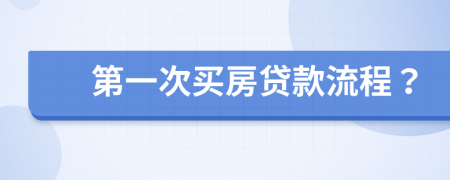 第一次买房贷款流程？